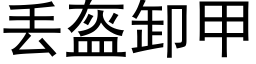 丢盔卸甲